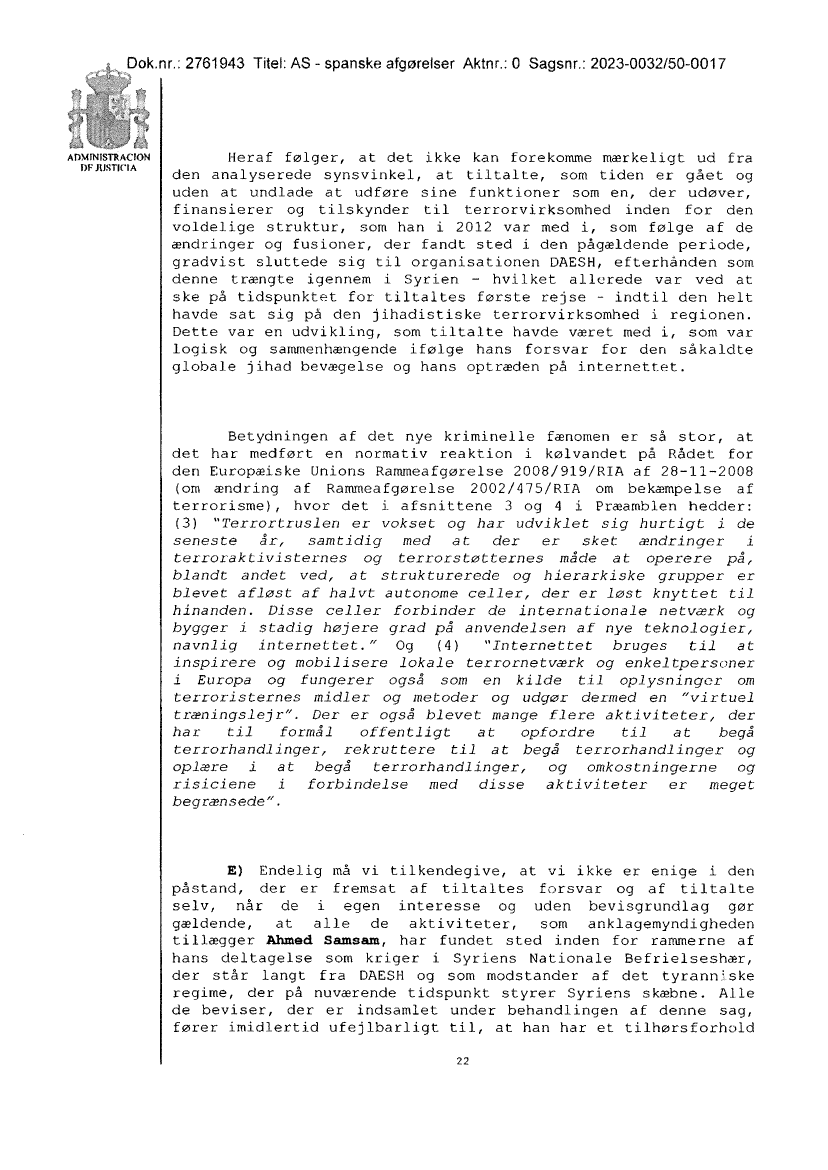 Dok.nr.: 2761943 Titel: AS - spanske afgørelser Aktnr.: 0 Sagsnr.: 2023-0032/50-0017

ADMINISTRACION DE JUSTICIA

Heraf følger, at det ikke kan forekomme mærkeligt ud fra den analyserede synsvinkel, at tiltalte, som tiden er gået og uden at undlade at udføre sine funktioner som en, der udøver, finansierer og tilskynder til terrorvirksomhed inden for den voldelige struktur, som han i 2012 var med i, som følge af de ændringer og fusioner, der fandt sted i den pågældende periode, gradvist sluttede sig til organisationen DAESH, efterhånden som denne trængte igennem i Syrien - hvilket allerede var ved at ske på tidspunktet for tiltaltes første rejse - indtil den helt havde sat sig på den jihadistiske terrorvirksomhed i regionen. Dette var en udvikling, som tiltalte havde været med i, som var logisk og sammenhængende ifølge hans forsvar for den såkaldte globale jihad bevægelse og hans optræden på internettet.

Betydningen af det nye kriminelle fænomen er så stor, at det har medført en normativ reaktion i kølvandet på Rådet for den Europæiske Unions Rammeafgørelse 2008/919/RIA af 28-11-2008 (om ændring af Rammeafgørelse 2002/475/RIA om bekæmpelse af terrorisme), hvor det i afsnittene 3 og 4 i Præamblen hedder: (3) "Terrortruslen er vokset og har udviklet sig hurtigt i de seneste år, samtidig med at der er sket ændringer i terroraktivisternes og terrorstøtternes måde at operere på, blandt andet ved, at strukturerede og hierarkiske grupper er blevet afløst af halvt autonome celler, der er løst knyttet til hinanden. Disse celler forbinder de internationale netværk og bygger i stadig højere grad på anvendelsen af nye teknologier, navnlig internettet." Og (4) "Internettet bruges til at inspirere og mobilisere lokale terrornetværk og enkeltpersoner i Europa og fungerer også som en kilde til oplysninger om terroristernes midler og metoder og udgør dermed en "virtuel træningslejr". Der er også blevet mange flere aktiviteter, der har til formål offentligt at opfordre til at begå terrorhandlinger, rekruttere til at begå terrorhandlinger og oplære i at begå terrorhandlinger, og omkostningerne og risiciene i forbindelse med disse aktiviteter er meget begrænsede".

E) Endelig må vi tilkendegive, at vi ikke er enige i den påstand, der er fremsat af tiltaltes forsvar og af tiltalte selv, når de i egen interesse og uden bevisgrundlag gør gældende, at alle de aktiviteter, som anklagemyndigheden tillægger Ahmed Samsam, har fundet sted inden for rammerne af hans deltagelse som kriger i Syriens Nationale Befrielseshær, der står langt fra DAESH og som modstander af det tyranniske regime, der på nuværende tidspunkt styrer Syriens skæbne. Alle de beviser, der er indsamlet under behandlingen af denne sag, fører imidlertid ufejlbarligt til, at han har et tilhørsforhold

22